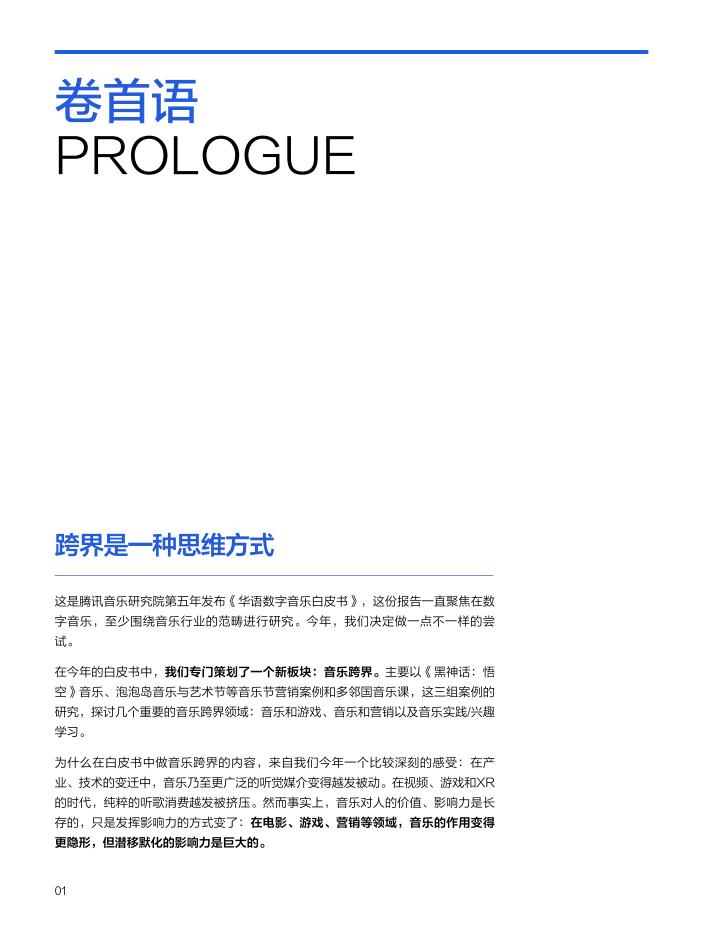 卷首语
PROLOGUE

跨界是一种思维方式

这是腾讯音乐研究院第五年发布《华语数字音乐白皮书》，这份报告一直聚焦在数字音乐，至少围绕音乐行业的范畴进行研究。今年，我们决定做一点不一样的尝试。

在今年的白皮书中，我们专门策划了一个新板块：音乐跨界。主要以《黑神话：悟空》音乐、泡泡岛音乐与艺术节等音乐节营销案例和多邻国音乐课，这三组案例的研究，探讨几个重要的音乐跨界领域：音乐和游戏、音乐和营销以及音乐实践/兴趣学习。

为什么在白皮书中做音乐跨界的内容，来自我们今年一个比较深刻的感受：在产业、技术的变迁中，音乐乃至更广泛的听觉媒介变得越发被动。在视频、游戏和XR的时代，纯粹的听歌消费越发被挤压。然而事实上，音乐对人的价值、影响力是长存的，只是发挥影响力的方式变了：在电影、游戏、营销等领域，音乐的作用变得更隐形，但潜移默化的影响力是巨大的。

01